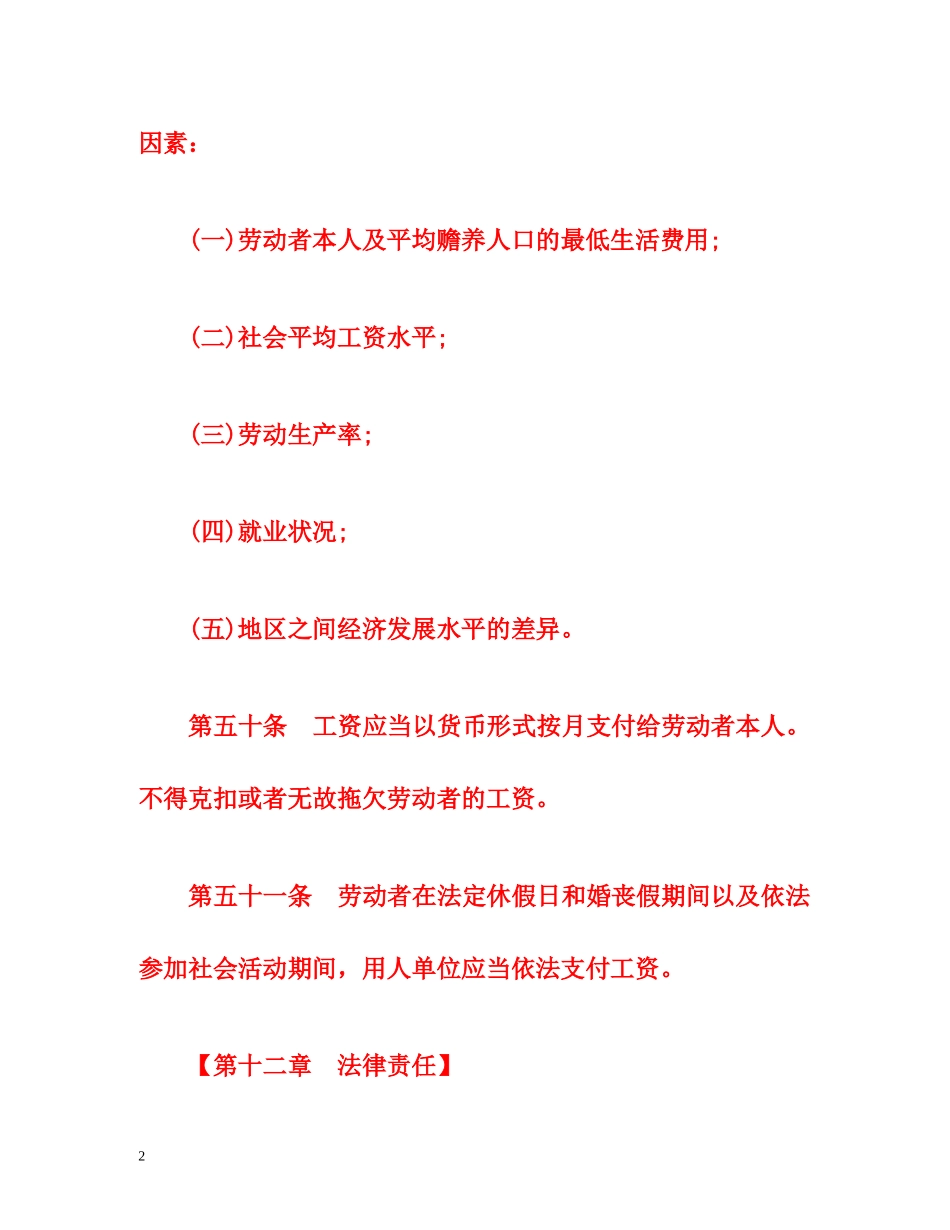 因素：

(一)劳动者本人及平均赡养人口的最低生活费用；

(二)社会平均工资水平；

(三)劳动生产率；

(四)就业状况；

(五)地区之间经济发展水平的差异。

第五十条　工资应当以货币形式按月支付给劳动者本人。不得克扣或者无故拖欠劳动者的工资。

第五十一条　劳动者在法定休假日和婚丧假期间以及依法参加社会活动期间，用人单位应当依法支付工资。

【第十二章　法律责任】

2